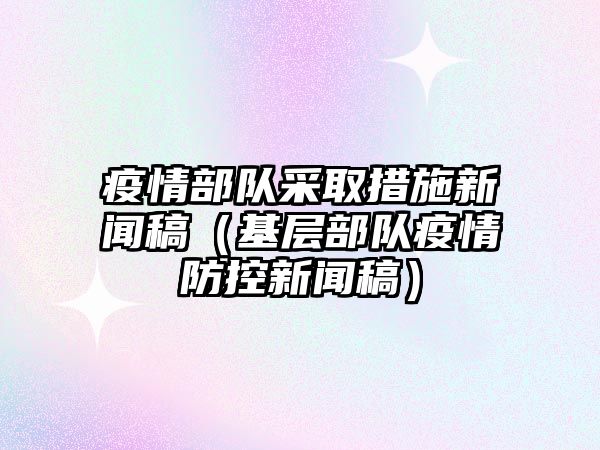 疫情部队采取措施新闻稿（基层部队疫情防控新闻稿）